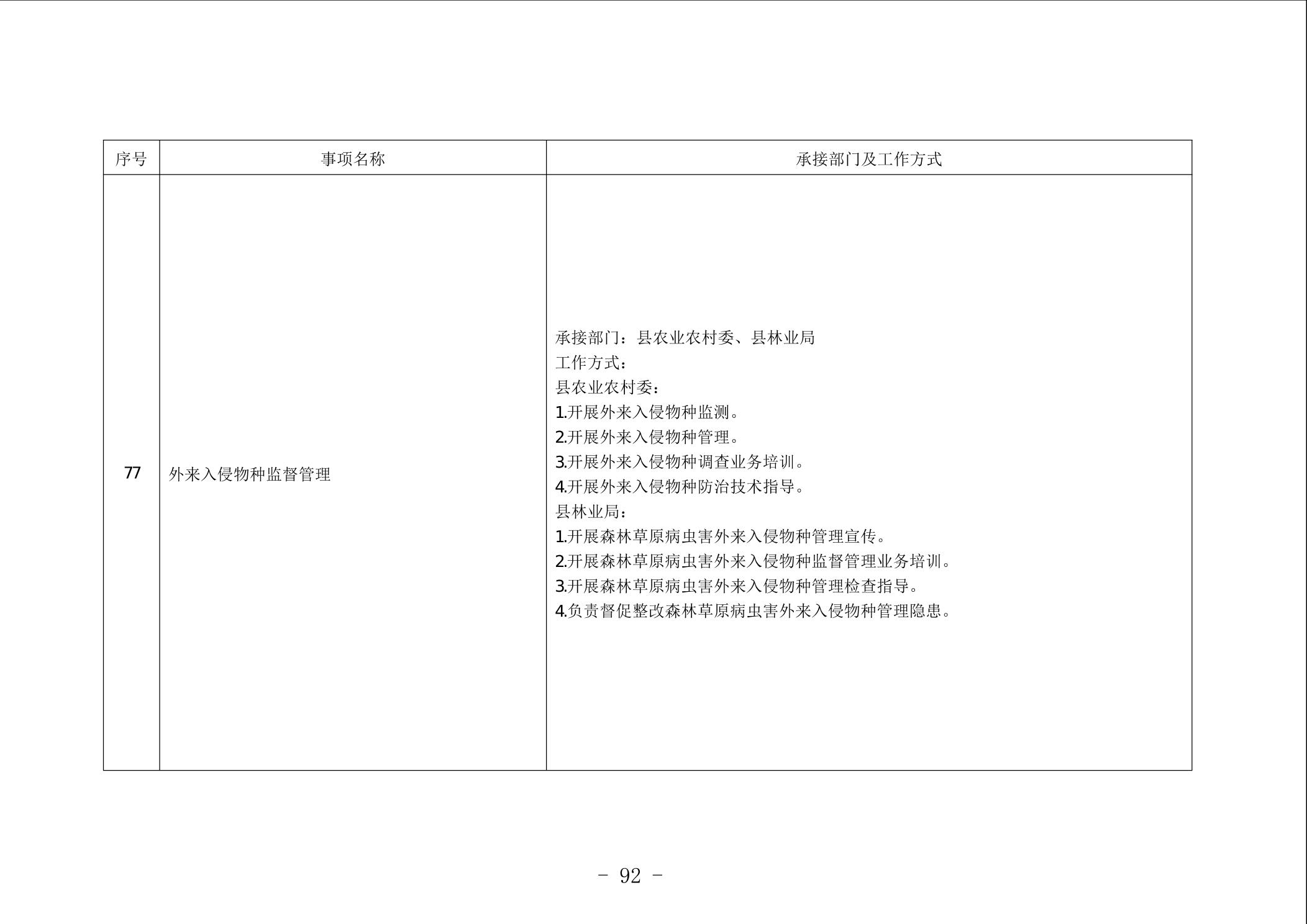 | 序号 | 事项名称 | 承接部门及工作方式 |
|---|---|---|
| 77 | 外来入侵物种监督管理 | 承接部门：县农业农村委、县林业局<br>工作方式：<br>县农业农村委：<br>1.开展外来入侵物种监测。<br>2.开展外来入侵物种管理。<br>3.开展外来入侵物种调查业务培训。<br>4.开展外来入侵物种防治技术指导。<br>县林业局：<br>1.开展森林草原病虫害外来入侵物种管理宣传。<br>2.开展森林草原病虫害外来入侵物种监督管理业务培训。<br>3.开展森林草原病虫害外来入侵物种管理检查指导。<br>4.负责督促整改森林草原病虫害外来入侵物种管理隐患。 |

－ 92 －